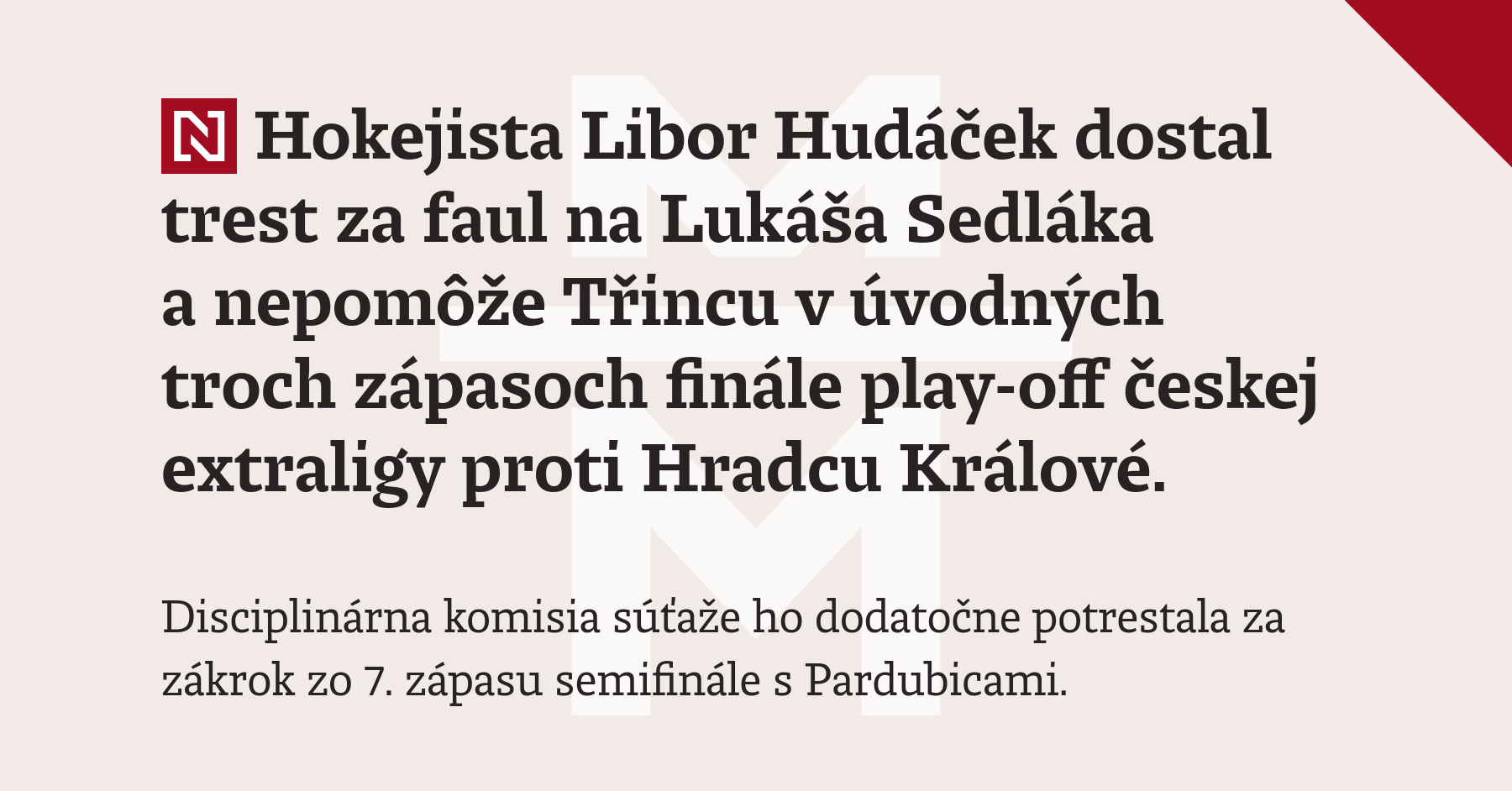 N Hokejista Libor Hudáček dostal trest za faul na Lukáša Sedláka a nepomôže Třincu v úvodných troch zápasoch finále play-off českej extraligy proti Hradcu Králové.

Disciplinárna komisia súťaže ho dodatočne potrestala za zákrok zo 7. zápasu semifinále s Pardubicami.